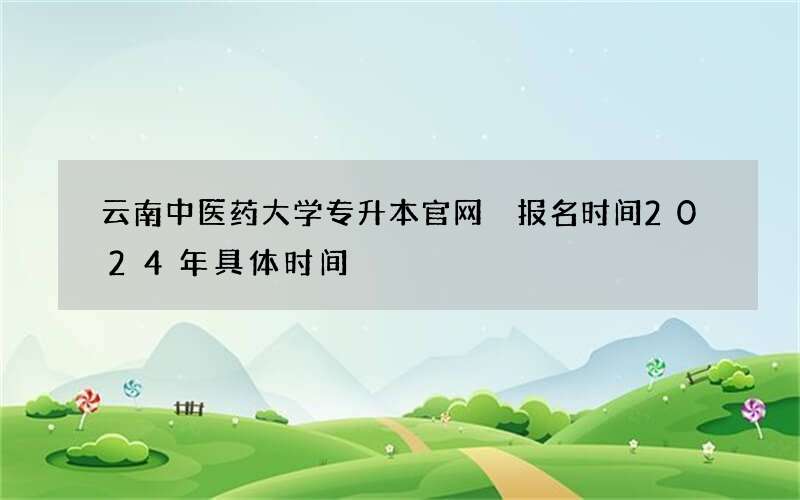 云南中医药大学专升本官网 报名时间2024年具体时间